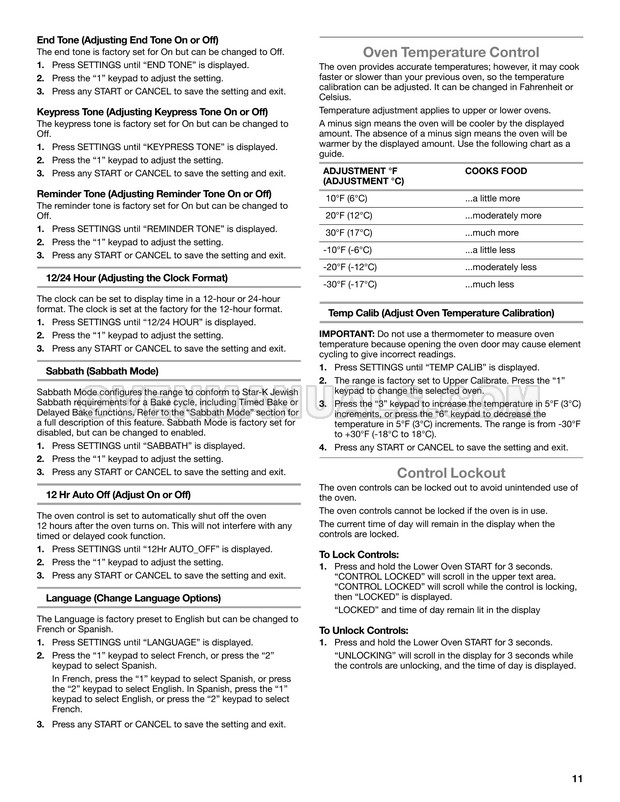 **End Tone (Adjusting End Tone On or Off)**
The end tone is factory set for On but can be changed to Off.
1. Press SETTINGS until "END TONE" is displayed.
2. Press the "1" keypad to adjust the setting.
3. Press any START or CANCEL to save the setting and exit.

**Keypress Tone (Adjusting Keypress Tone On or Off)**
The keypress tone is factory set for On but can be changed to Off.
1. Press SETTINGS until "KEYPRESS TONE" is displayed.
2. Press the "1" keypad to adjust the setting.
3. Press any START or CANCEL to save the setting and exit.

**Reminder Tone (Adjusting Reminder Tone On or Off)**
The reminder tone is factory set for On but can be changed to Off.
1. Press SETTINGS until "REMINDER TONE" is displayed.
2. Press the "1" keypad to adjust the setting.
3. Press any START or CANCEL to save the setting and exit.

**12/24 Hour (Adjusting the Clock Format)**

The clock can be set to display time in a 12-hour or 24-hour format. The clock is set at the factory for the 12-hour format.
1. Press SETTINGS until "12/24 HOUR" is displayed.
2. Press the "1" keypad to adjust the setting.
3. Press any START or CANCEL to save the setting and exit.

**Sabbath (Sabbath Mode)**

Sabbath Mode configures the range to conform to Star-K Jewish Sabbath requirements for a Bake cycle, including Timed Bake or Delayed Bake functions. Refer to the "Sabbath Mode" section for a full description of this feature. Sabbath Mode is factory set for disabled, but can be changed to enabled.
1. Press SETTINGS until "SABBATH" is displayed.
2. Press the "1" keypad to adjust the setting.
3. Press any START or CANCEL to save the setting and exit.

**12 Hr Auto Off (Adjust On or Off)**

The oven control is set to automatically shut off the oven 12 hours after the oven turns on. This will not interfere with any timed or delayed cook function.
1. Press SETTINGS until "12Hr AUTO_OFF" is displayed.
2. Press the "1" keypad to adjust the setting.
3. Press any START or CANCEL to save the setting and exit.

**Language (Change Language Options)**

The Language is factory preset to English but can be changed to French or Spanish.
1. Press SETTINGS until "LANGUAGE" is displayed.
2. Press the "1" keypad to select French, or press the "2" keypad to select Spanish.
In French, press the "1" keypad to select Spanish, or press the "2" keypad to select English. In Spanish, press the "1" keypad to select English, or press the "2" keypad to select French.
3. Press any START or CANCEL to save the setting and exit.

**Oven Temperature Control**

The oven provides accurate temperatures; however, it may cook faster or slower than your previous oven, so the temperature calibration can be adjusted. It can be changed in Fahrenheit or Celsius.

Temperature adjustment applies to upper or lower ovens.

A minus sign means the oven will be cooler by the displayed amount. The absence of a minus sign means the oven will be warmer by the displayed amount. Use the following chart as a guide.

| ADJUSTMENT °F (ADJUSTMENT °C) | COOKS FOOD |
|---|---|
| 10°F (6°C) | ...a little more |
| 20°F (12°C) | ...moderately more |
| 30°F (17°C) | ...much more |
| -10°F (-6°C) | ...a little less |
| -20°F (-12°C) | ...moderately less |
| -30°F (-17°C) | ...much less |

**Temp Calib (Adjust Oven Temperature Calibration)**

**IMPORTANT:** Do not use a thermometer to measure oven temperature because opening the oven door may cause element cycling to give incorrect readings.
1. Press SETTINGS until "TEMP CALIB" is displayed.
2. The range is factory set to Upper Calibrate. Press the "1" keypad to change the selected oven.
3. Press the "3" keypad to increase the temperature in 5°F (3°C) increments, or press the "6" keypad to decrease the temperature in 5°F (3°C) increments. The range is from -30°F to +30°F (-18°C to 18°C).
4. Press any START or CANCEL to save the setting and exit.

**Control Lockout**

The oven controls can be locked out to avoid unintended use of the oven.

The oven controls cannot be locked if the oven is in use.

The current time of day will remain in the display when the controls are locked.

**To Lock Controls:**
1. Press and hold the Lower Oven START for 3 seconds. "CONTROL LOCKED" will scroll in the upper text area. "CONTROL LOCKED" will scroll while the control is locking, then "LOCKED" is displayed.
"LOCKED" and time of day remain lit in the display

**To Unlock Controls:**
1. Press and hold the Lower Oven START for 3 seconds.
"UNLOCKING" will scroll in the display for 3 seconds while the controls are unlocking, and the time of day is displayed.

11